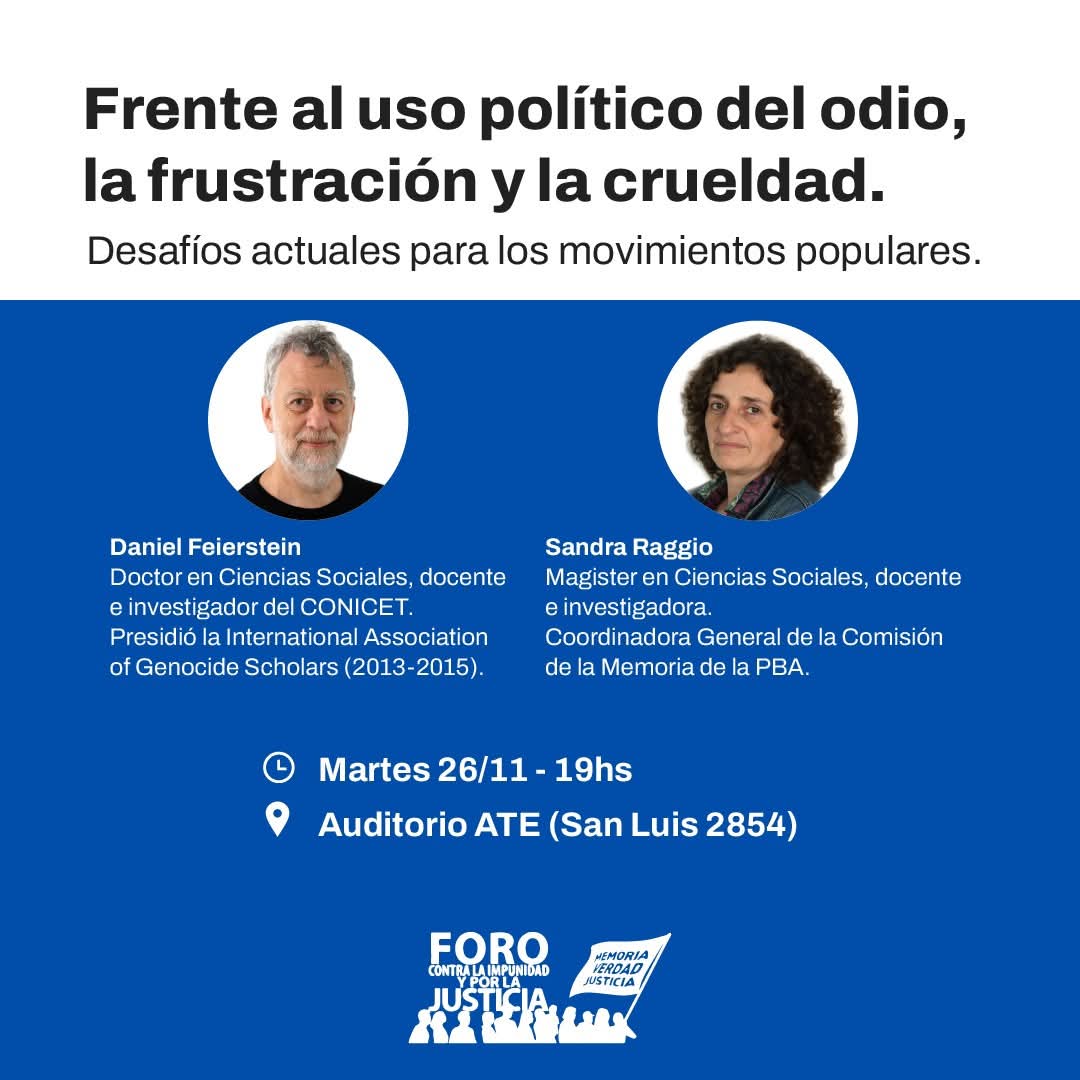 Frente al uso político del odio, la frustración y la crueldad.

Desafíos actuales para los movimientos populares.

Daniel Feierstein
Doctor en Ciencias Sociales, docente e investigador del CONICET.
Presidió la International Association of Genocide Scholars (2013-2015).

Sandra Raggio
Magister en Ciencias Sociales, docente e investigadora.
Coordinadora General de la Comisión de la Memoria de la PBA.

Martes 26/11 - 19hs
Auditorio ATE (San Luis 2854)

FORO CONTRA LA IMPUNIDAD Y POR LA JUSTICIA

MEMORIA VERDAD JUSTICIA